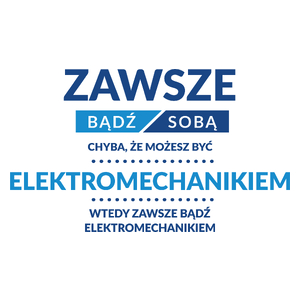 ZAWSZE
BĄDŹ SOBĄ
CHYBA, ŻE MOŻESZ BYĆ
ELEKTROMECHANIKIEM
WTEDY ZAWSZE BĄDŹ ELEKTROMECHANIKIEM